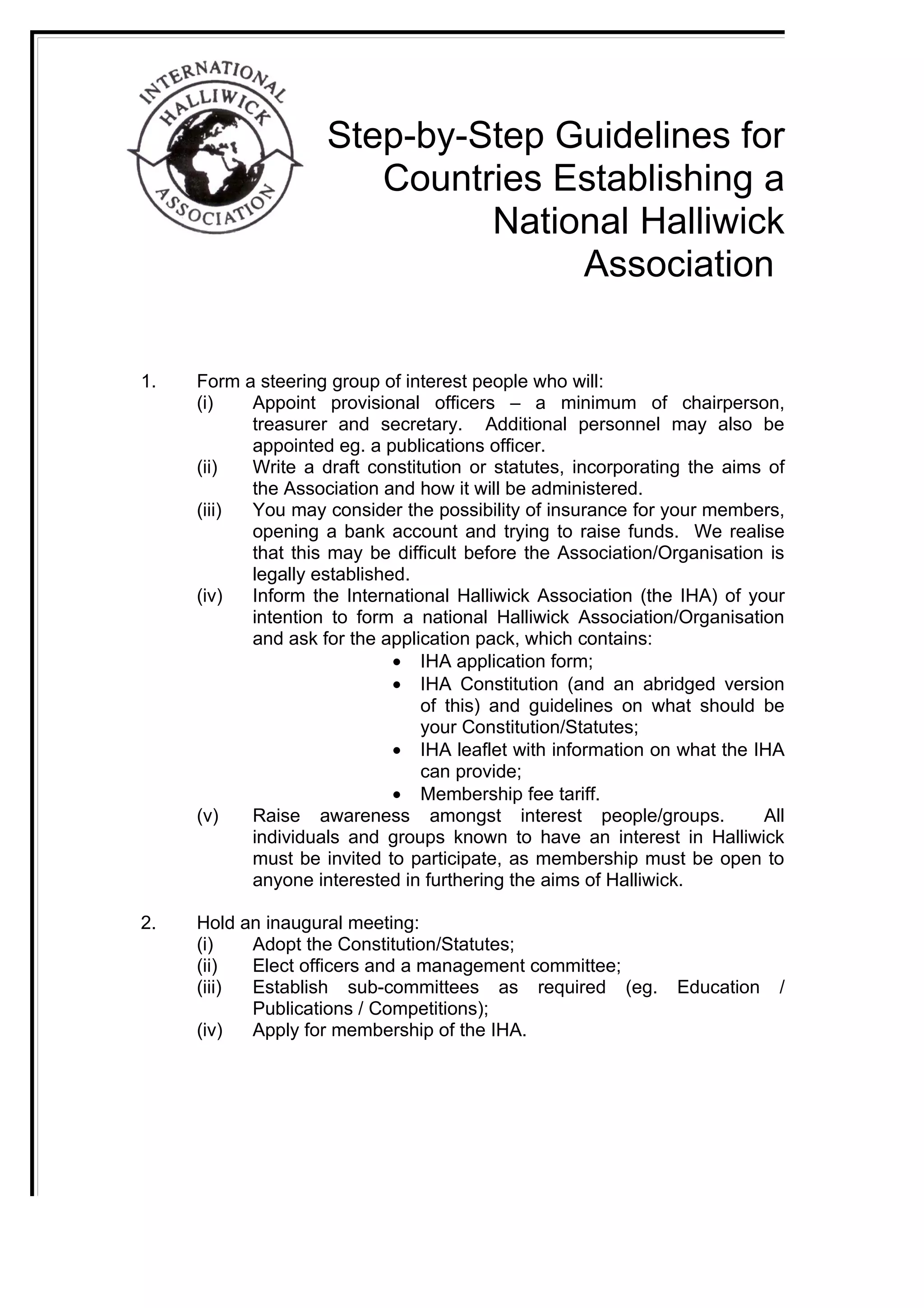 INTERNATIONAL HALLIWICK ASSOCIATION

Step-by-Step Guidelines for Countries Establishing a National Halliwick Association

1. Form a steering group of interest people who will:
(i) Appoint provisional officers – a minimum of chairperson, treasurer and secretary. Additional personnel may also be appointed eg. a publications officer.
(ii) Write a draft constitution or statutes, incorporating the aims of the Association and how it will be administered.
(iii) You may consider the possibility of insurance for your members, opening a bank account and trying to raise funds. We realise that this may be difficult before the Association/Organisation is legally established.
(iv) Inform the International Halliwick Association (the IHA) of your intention to form a national Halliwick Association/Organisation and ask for the application pack, which contains:
• IHA application form;
• IHA Constitution (and an abridged version of this) and guidelines on what should be your Constitution/Statutes;
• IHA leaflet with information on what the IHA can provide;
• Membership fee tariff.
(v) Raise awareness amongst interest people/groups. All individuals and groups known to have an interest in Halliwick must be invited to participate, as membership must be open to anyone interested in furthering the aims of Halliwick.

2. Hold an inaugural meeting:
(i) Adopt the Constitution/Statutes;
(ii) Elect officers and a management committee;
(iii) Establish sub-committees as required (eg. Education / Publications / Competitions);
(iv) Apply for membership of the IHA.